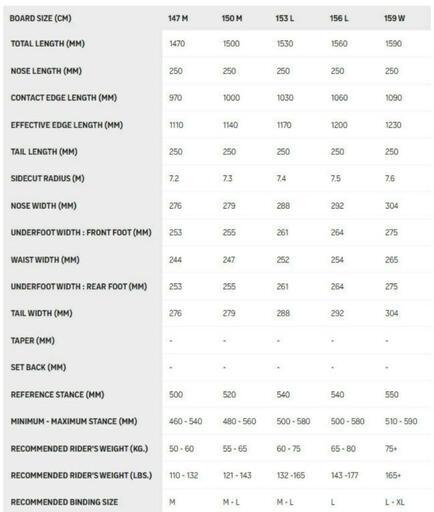 | BOARD SIZE (CM) | 147 M | 150 M | 153 L | 156 L | 159 W |
|---|---|---|---|---|---|
| TOTAL LENGTH (MM) | 1470 | 1500 | 1530 | 1560 | 1590 |
| NOSE LENGTH (MM) | 250 | 250 | 250 | 250 | 250 |
| CONTACT EDGE LENGTH (MM) | 970 | 1000 | 1030 | 1060 | 1090 |
| EFFECTIVE EDGE LENGTH (MM) | 1110 | 1140 | 1170 | 1200 | 1230 |
| TAIL LENGTH (MM) | 250 | 250 | 250 | 250 | 250 |
| SIDECUT RADIUS (M) | 7.2 | 7.3 | 7.4 | 7.5 | 7.6 |
| NOSE WIDTH (MM) | 276 | 279 | 288 | 292 | 304 |
| UNDERFOOT WIDTH : FRONT FOOT (MM) | 253 | 255 | 261 | 264 | 275 |
| WAIST WIDTH (MM) | 244 | 247 | 252 | 254 | 265 |
| UNDERFOOT WIDTH : REAR FOOT (MM) | 253 | 255 | 261 | 264 | 275 |
| TAIL WIDTH (MM) | 276 | 279 | 288 | 292 | 304 |
| TAPER (MM) | - | - | - | - | - |
| SET BACK (MM) | - | - | - | - | - |
| REFERENCE STANCE (MM) | 500 | 520 | 540 | 540 | 550 |
| MINIMUM - MAXIMUM STANCE (MM) | 460 - 540 | 480 - 560 | 500 - 580 | 500 - 580 | 510 - 590 |
| RECOMMENDED RIDER'S WEIGHT (KG.) | 50 - 60 | 55 - 65 | 60 - 75 | 65 - 80 | 75+ |
| RECOMMENDED RIDER'S WEIGHT (LBS.) | 110 - 132 | 121 - 143 | 132 -165 | 143 -177 | 165+ |
| RECOMMENDED BINDING SIZE | M | M - L | M - L | L | L - XL |